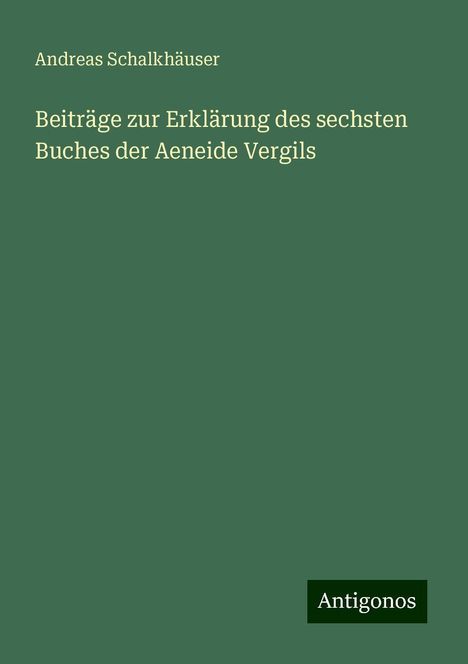 Andreas Schalkhäuser

Beiträge zur Erklärung des sechsten Buches der Aeneide Vergils

Antigonos